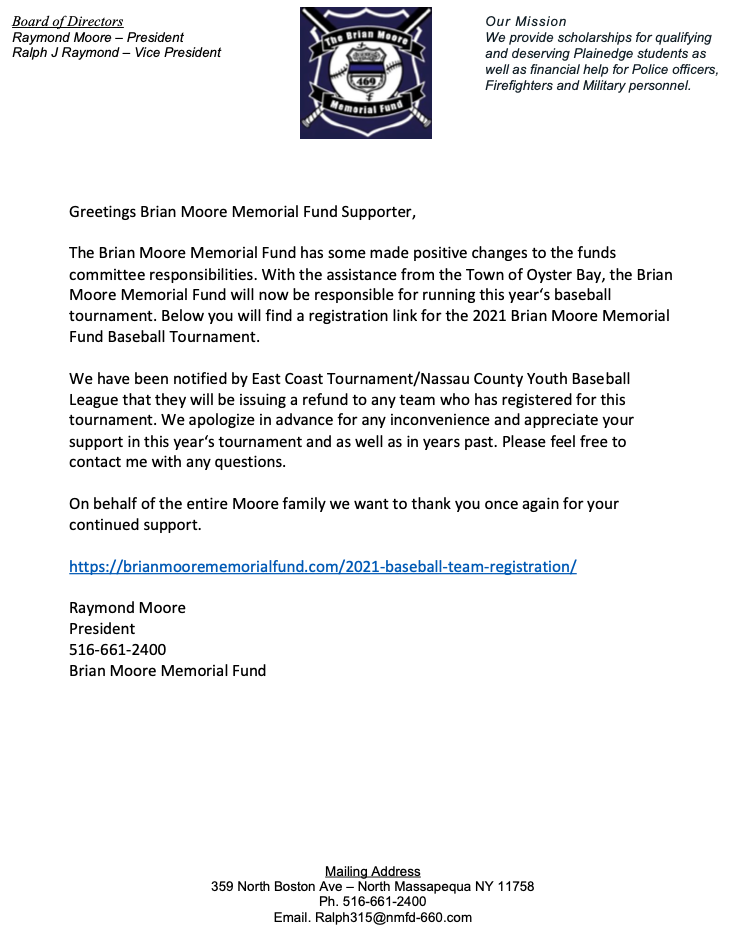 Board of Directors
Raymond Moore – President
Ralph J Raymond – Vice President

The Brian Moore
460
Memorial Fund

Our Mission
We provide scholarships for qualifying and deserving Plainedge students as well as financial help for Police officers, Firefighters and Military personnel.

Greetings Brian Moore Memorial Fund Supporter,

The Brian Moore Memorial Fund has some made positive changes to the funds committee responsibilities. With the assistance from the Town of Oyster Bay, the Brian Moore Memorial Fund will now be responsible for running this year's baseball tournament. Below you will find a registration link for the 2021 Brian Moore Memorial Fund Baseball Tournament.

We have been notified by East Coast Tournament/Nassau County Youth Baseball League that they will be issuing a refund to any team who has registered for this tournament. We apologize in advance for any inconvenience and appreciate your support in this year's tournament and as well as in years past. Please feel free to contact me with any questions.

On behalf of the entire Moore family we want to thank you once again for your continued support.

https://brianmoorememorialfund.com/2021-baseball-team-registration/

Raymond Moore
President
516-661-2400
Brian Moore Memorial Fund

Mailing Address
359 North Boston Ave – North Massapequa NY 11758
Ph. 516-661-2400
Email. Ralph315@nmfd-660.com